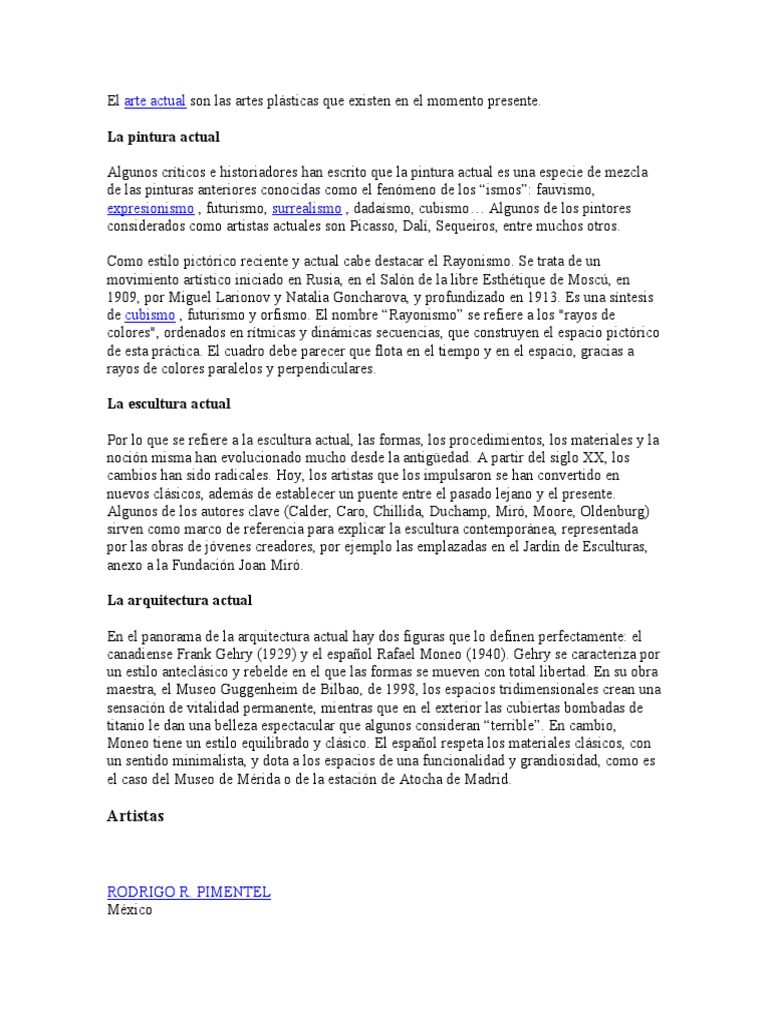 El arte actual son las artes plásticas que existen en el momento presente.

La pintura actual

Algunos críticos e historiadores han escrito que la pintura actual es una especie de mezcla de las pinturas anteriores conocidas como el fenómeno de los “ismos”: fauvismo, expresionismo , futurismo, surrealismo , dadaísmo, cubismo… Algunos de los pintores considerados como artistas actuales son Picasso, Dalí, Sequeiros, entre muchos otros.

Como estilo pictórico reciente y actual cabe destacar el Rayonismo. Se trata de un movimiento artístico iniciado en Rusia, en el Salón de la libre Esthétique de Moscú, en 1909, por Miguel Larionov y Natalia Goncharova, y profundizado en 1913. Es una síntesis de cubismo , futurismo y orfismo. El nombre “Rayonismo” se refiere a los "rayos de colores", ordenados en rítmicas y dinámicas secuencias, que construyen el espacio pictórico de esta práctica. El cuadro debe parecer que flota en el tiempo y en el espacio, gracias a rayos de colores paralelos y perpendiculares.

La escultura actual

Por lo que se refiere a la escultura actual, las formas, los procedimientos, los materiales y la noción misma han evolucionado mucho desde la antigüedad. A partir del siglo XX, los cambios han sido radicales. Hoy, los artistas que los impulsaron se han convertido en nuevos clásicos, además de establecer un puente entre el pasado lejano y el presente. Algunos de los autores clave (Calder, Caro, Chillida, Duchamp, Miró, Moore, Oldenburg) sirven como marco de referencia para explicar la escultura contemporánea, representada por las obras de jóvenes creadores, por ejemplo las emplazadas en el Jardín de Esculturas, anexo a la Fundación Joan Miró.

La arquitectura actual

En el panorama de la arquitectura actual hay dos figuras que lo definen perfectamente: el canadiense Frank Gehry (1929) y el español Rafael Moneo (1940). Gehry se caracteriza por un estilo anteclásico y rebelde en el que las formas se mueven con total libertad. En su obra maestra, el Museo Guggenheim de Bilbao, de 1998, los espacios tridimensionales crean una sensación de vitalidad permanente, mientras que en el exterior las cubiertas bombadas de titanio le dan una belleza espectacular que algunos consideran “terrible”. En cambio, Moneo tiene un estilo equilibrado y clásico. El español respeta los materiales clásicos, con un sentido minimalista, y dota a los espacios de una funcionalidad y grandiosidad, como es el caso del Museo de Mérida o de la estación de Atocha de Madrid.

Artistas

RODRIGO R. PIMENTEL
México